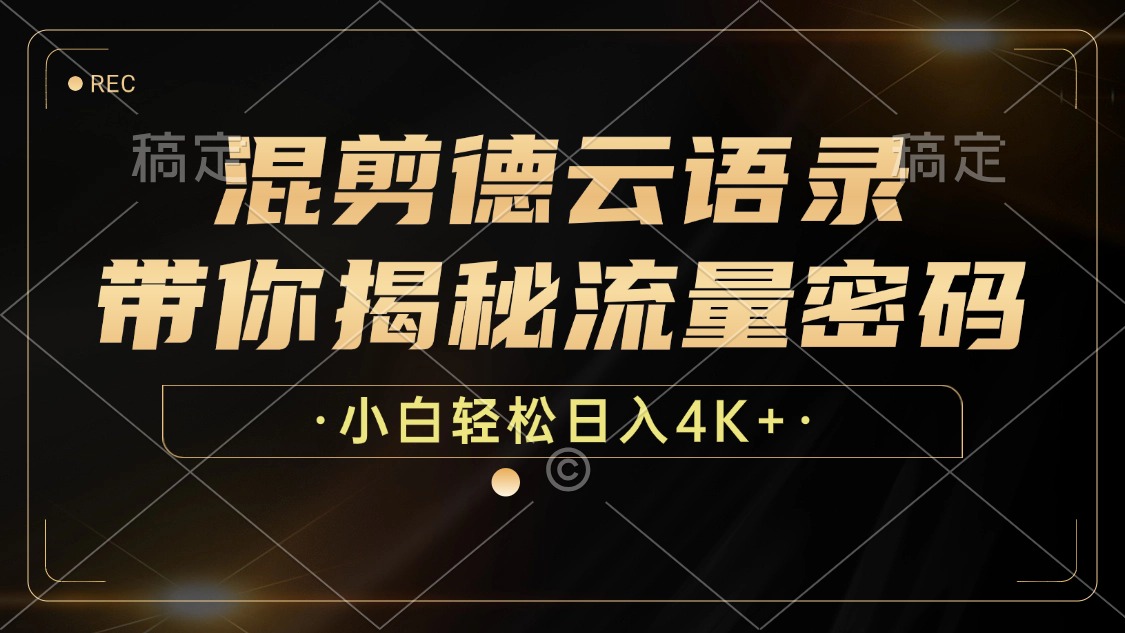 REC

稿定 稿定

混剪德云语录
带你揭秘流量密码

·小白轻松日入4K+·

©